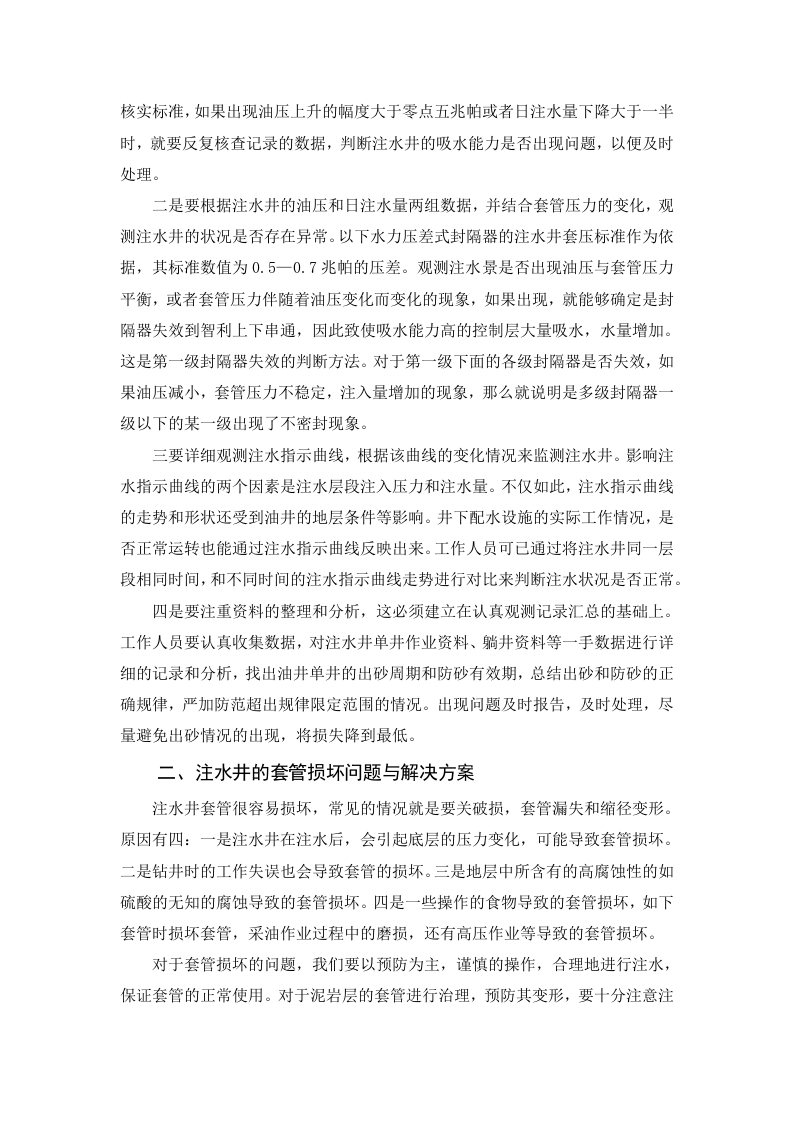 核实标准，如果出现油压上升的幅度大于零点五兆帕或者日注水量下降大于一半时，就要反复核查记录的数据，判断注水井的吸水能力是否出现问题，以便及时处理。

二是要根据注水井的油压和日注水量两组数据，并结合套管压力的变化，观测注水井的状况是否存在异常。以下水力压差式封隔器的注水井套压标准作为依据，其标准数值为 0.5—0.7 兆帕的压差。观测注水景是否出现油压与套管压力平衡，或者套管压力伴随着油压变化而变化的现象，如果出现，就能够确定是封隔器失效到智利上下串通，因此致使吸水能力高的控制层大量吸水，水量增加。这是第一级封隔器失效的判断方法。对于第一级下面的各级封隔器是否失效，如果油压减小，套管压力不稳定，注入量增加的现象，那么就说明是多级封隔器一级以下的某一级出现了不密封现象。

三要详细观测注水指示曲线，根据该曲线的变化情况来监测注水井。影响注水指示曲线的两个因素是注水层段注入压力和注水量。不仅如此，注水指示曲线的走势和形状还受到油井的地层条件等影响。井下配水设施的实际工作情况，是否正常运转也能通过注水指示曲线反映出来。工作人员可已通过将注水井同一层段相同时间，和不同时间的注水指示曲线走势进行对比来判断注水状况是否正常。

四是要注重资料的整理和分析，这必须建立在认真观测记录汇总的基础上。工作人员要认真收集数据，对注水井单井作业资料、躺井资料等一手数据进行详细的记录和分析，找出油井单井的出砂周期和防砂有效期，总结出砂和防砂的正确规律，严加防范超出规律限定范围的情况。出现问题及时报告，及时处理，尽量避免出砂情况的出现，将损失降到最低。

二、注水井的套管损坏问题与解决方案

注水井套管很容易损坏，常见的情况就是要关破损，套管漏失和缩径变形。原因有四：一是注水井在注水后，会引起底层的压力变化，可能导致套管损坏。二是钻井时的工作失误也会导致套管的损坏。三是地层中所含有的高腐蚀性的如硫酸的无知的腐蚀导致的套管损坏。四是一些操作的食物导致的套管损坏，如下套管时损坏套管，采油作业过程中的磨损，还有高压作业等导致的套管损坏。

对于套管损坏的问题，我们要以预防为主，谨慎的操作，合理地进行注水，保证套管的正常使用。对于泥岩层的套管进行治理，预防其变形，要十分注意注